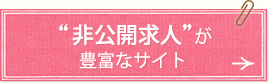 “非公開求人”が
豊富なサイト
→